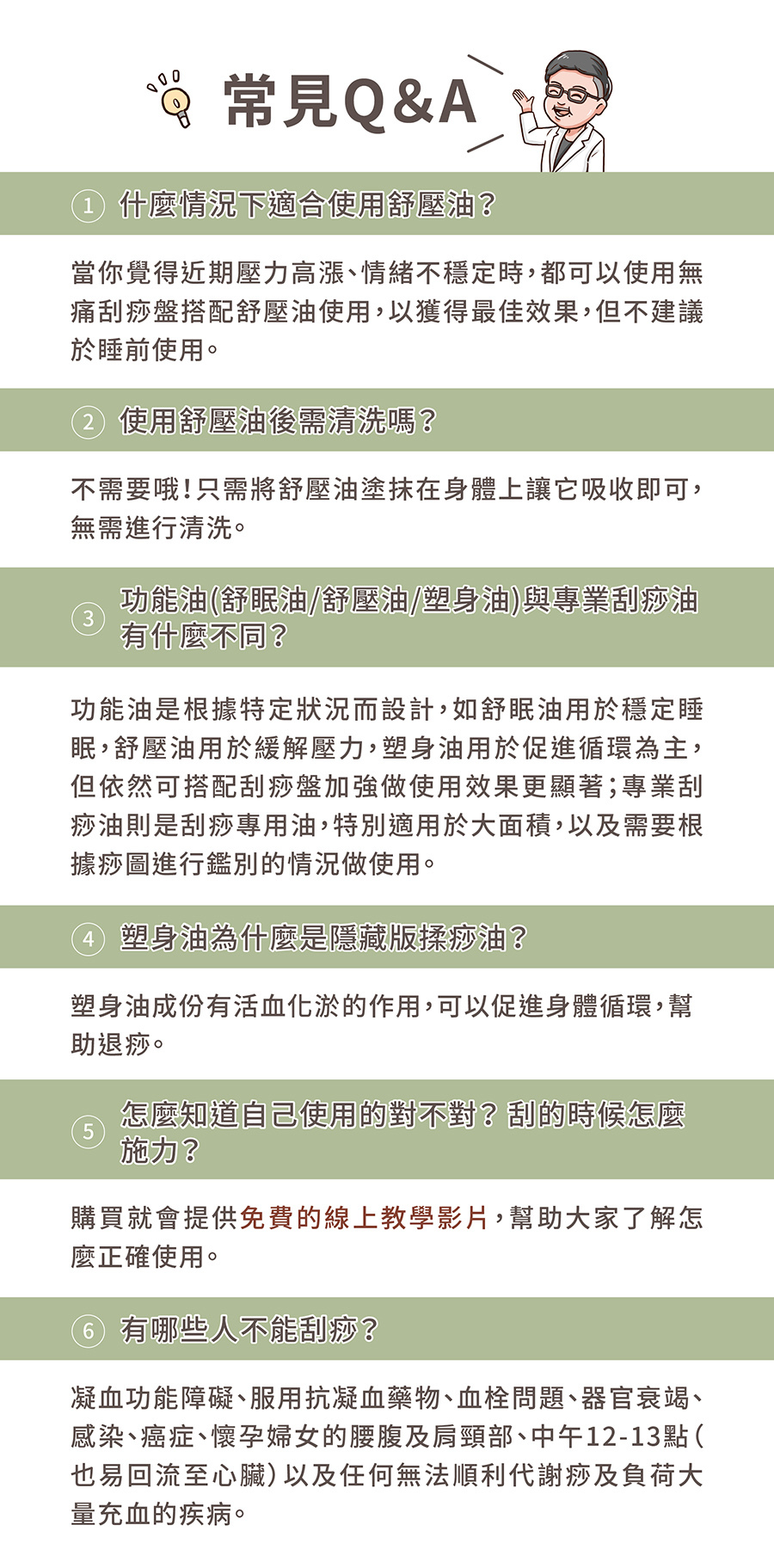 常見Q&A

① 什麼情況下適合使用舒壓油?

當你覺得近期壓力高漲、情緒不穩定時,都可以使用無痛刮痧盤搭配舒壓油使用,以獲得最佳效果,但不建議於睡前使用。

② 使用舒壓油後需清洗嗎?

不需要哦!只需將舒壓油塗抹在身體上讓它吸收即可,無需進行清洗。

③ 功能油(舒眠油/舒壓油/塑身油)與專業刮痧油有什麼不同?

功能油是根據特定狀況而設計,如舒眠油用於穩定睡眠,舒壓油用於緩解壓力,塑身油用於促進循環為主,但依然可搭配刮痧盤加強做使用效果更顯著;專業刮痧油則是刮痧專用油,特別適用於大面積,以及需要根據痧圖進行鑑別的情況做使用。

④ 塑身油為什麼是隱藏版揉痧油?

塑身油成份有活血化淤的作用,可以促進身體循環,幫助退痧。

⑤ 怎麼知道自己使用的對不對?刮的時候怎麼施力?

購買就會提供免費的線上教學影片,幫助大家了解怎麼正確使用。

⑥ 有哪些人不能刮痧?

凝血功能障礙、服用抗凝血藥物、血栓問題、器官衰竭、感染、癌症、懷孕婦女的腰腹及肩頸部、中午12-13點(也易回流至心臟)以及任何無法順利代謝痧及負荷大量充血的疾病。